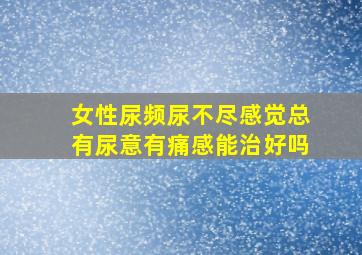 女性尿频尿不尽感觉总有尿意有痛感能治好吗